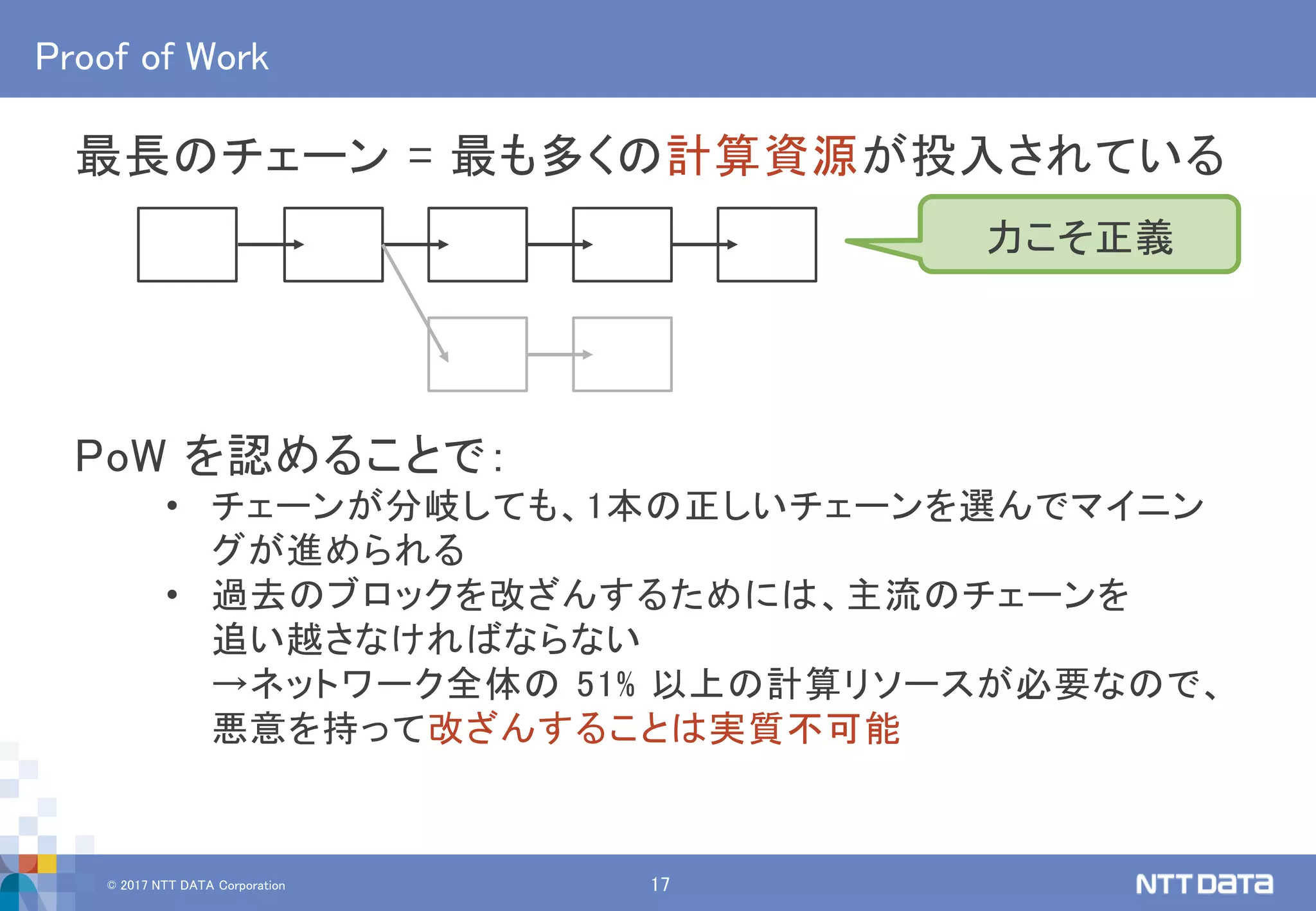 Proof of Work

最長のチェーン = 最も多くの計算資源が投入されている

力こそ正義

PoWを認めることで:

• チェーンが分岐しても、1本の正しいチェーンを選んでマイニングが進められる
• 過去のブロックを改ざんするためには、主流のチェーンを追い越さなければならない
→ネットワーク全体の51%以上の計算リソースが必要なので、悪意を持って改ざんすることは実質不可能

© 2017 NTT DATA Corporation

17

NTT DATA